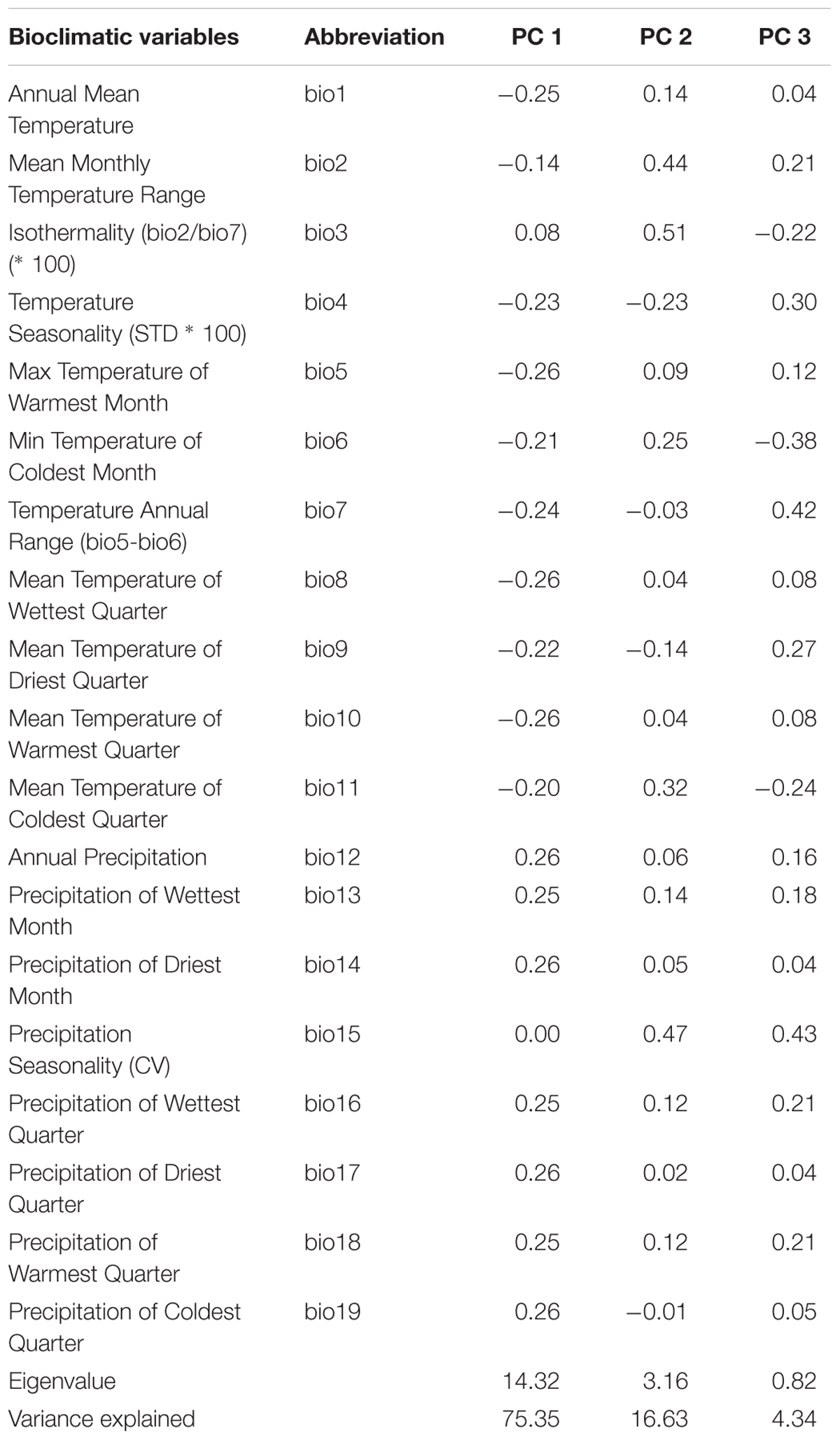 | Bioclimatic variables | Abbreviation | PC 1 | PC 2 | PC 3 |
|---|---|---|---|---|
| Annual Mean Temperature | bio1 | −0.25 | 0.14 | 0.04 |
| Mean Monthly Temperature Range | bio2 | −0.14 | 0.44 | 0.21 |
| Isothermality (bio2/bio7) (* 100) | bio3 | 0.08 | 0.51 | −0.22 |
| Temperature Seasonality (STD * 100) | bio4 | −0.23 | −0.23 | 0.30 |
| Max Temperature of Warmest Month | bio5 | −0.26 | 0.09 | 0.12 |
| Min Temperature of Coldest Month | bio6 | −0.21 | 0.25 | −0.38 |
| Temperature Annual Range (bio5-bio6) | bio7 | −0.24 | −0.03 | 0.42 |
| Mean Temperature of Wettest Quarter | bio8 | −0.26 | 0.04 | 0.08 |
| Mean Temperature of Driest Quarter | bio9 | −0.22 | −0.14 | 0.27 |
| Mean Temperature of Warmest Quarter | bio10 | −0.26 | 0.04 | 0.08 |
| Mean Temperature of Coldest Quarter | bio11 | −0.20 | 0.32 | −0.24 |
| Annual Precipitation | bio12 | 0.26 | 0.06 | 0.16 |
| Precipitation of Wettest Month | bio13 | 0.25 | 0.14 | 0.18 |
| Precipitation of Driest Month | bio14 | 0.26 | 0.05 | 0.04 |
| Precipitation Seasonality (CV) | bio15 | 0.00 | 0.47 | 0.43 |
| Precipitation of Wettest Quarter | bio16 | 0.25 | 0.12 | 0.21 |
| Precipitation of Driest Quarter | bio17 | 0.26 | 0.02 | 0.04 |
| Precipitation of Warmest Quarter | bio18 | 0.25 | 0.12 | 0.21 |
| Precipitation of Coldest Quarter | bio19 | 0.26 | −0.01 | 0.05 |
| Eigenvalue | | 14.32 | 3.16 | 0.82 |
| Variance explained | | 75.35 | 16.63 | 4.34 |